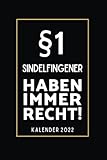 §1

SINDELFINGENER

HABEN IMMER RECHT!

KALENDER 2022